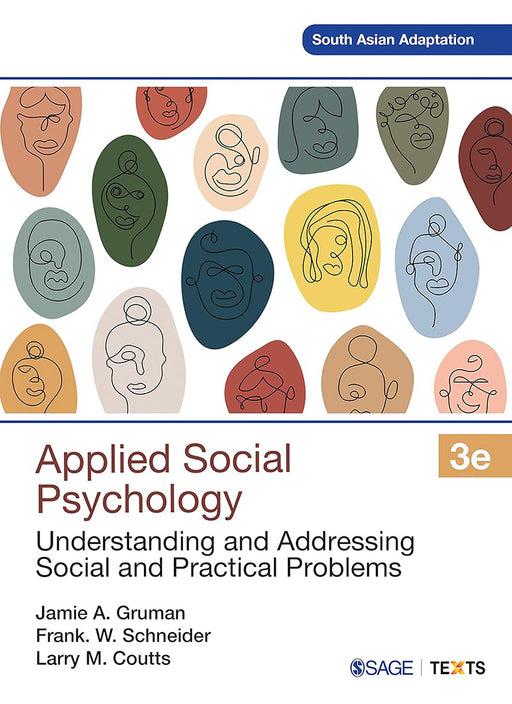 South Asian Adaptation

Applied Social Psychology

3e

Understanding and Addressing Social and Practical Problems

Jamie A. Gruman
Frank. W. Schneider
Larry M. Coutts

SAGE | TEXTS